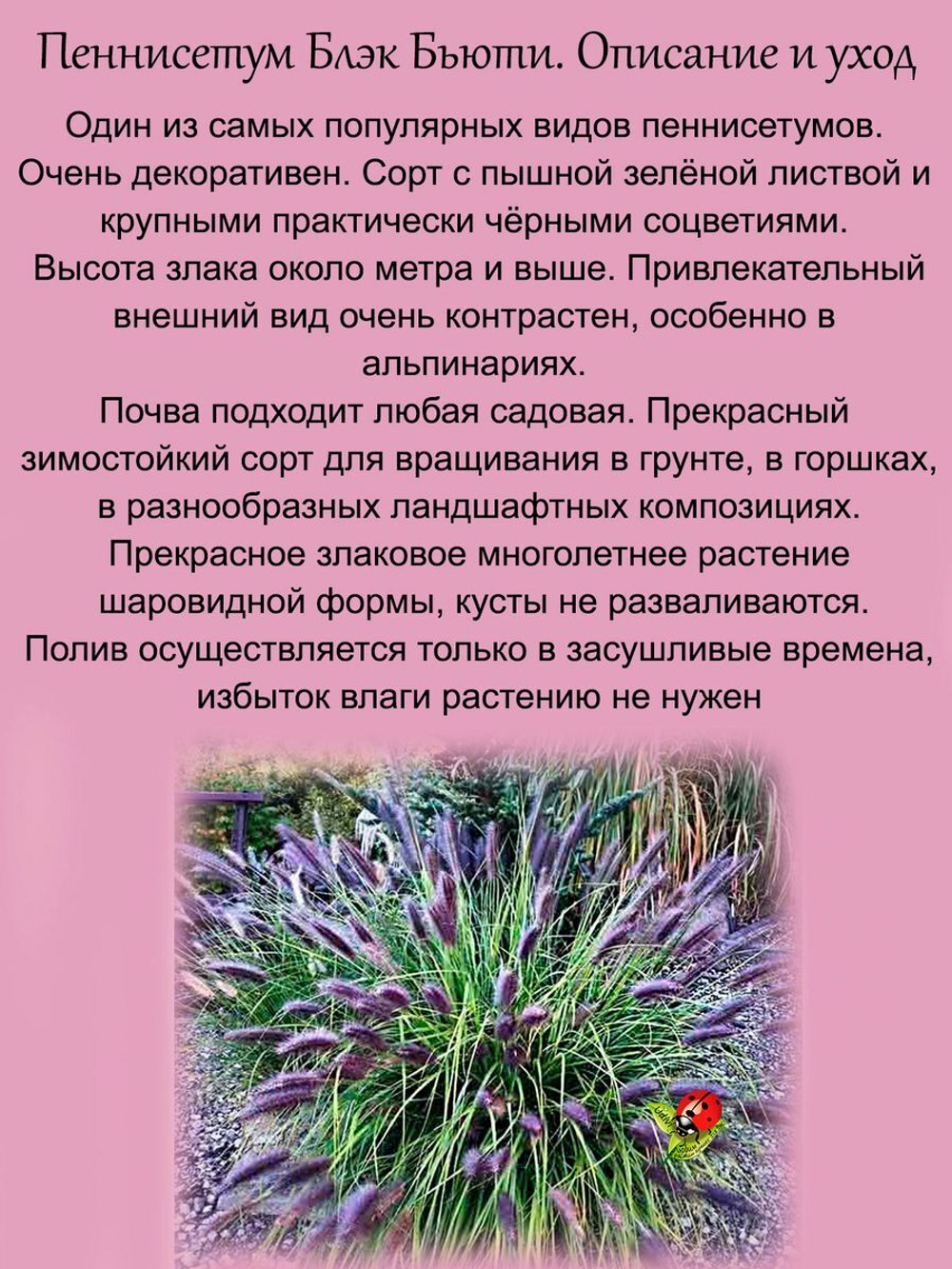 Пеннисетум Блэк Бьюти. Описание и уход

Один из самых популярных видов пеннисетумов. Очень декоративен. Сорт с пышной зелёной листвой и крупными практически чёрными соцветиями. Высота злака около метра и выше. Привлекательный внешний вид очень контрастен, особенно в альпинариях.
Почва подходит любая садовая. Прекрасный зимостойкий сорт для вращивания в грунте, в горшках, в разнообразных ландшафтных композициях. Прекрасное злаковое многолетнее растение шаровидной формы, кусты не разваливаются. Полив осуществляется только в засушливые времена, избыток влаги растению не нужен